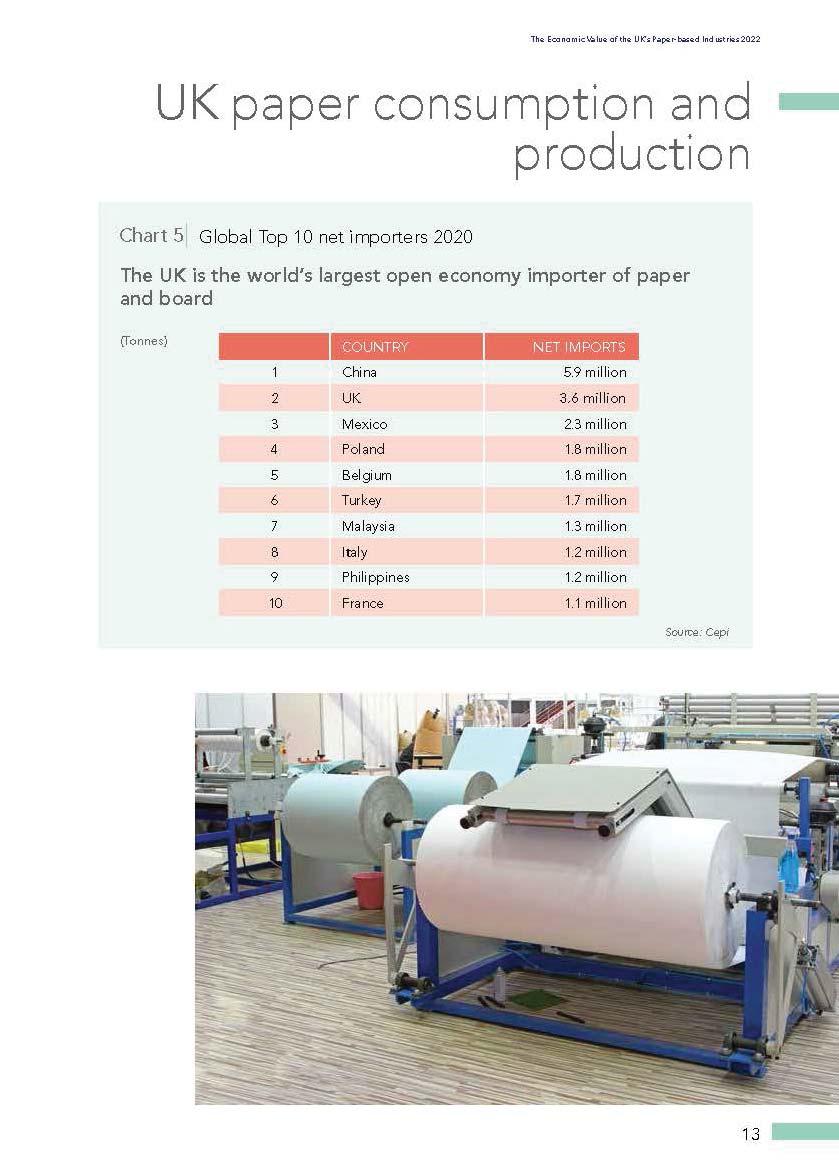 The Economic Value of the UK's Paper-based Industries 2022

UK paper consumption and production

Chart 5 Global Top 10 net importers 2020

The UK is the world's largest open economy importer of paper and board

(Tonnes)

|  | COUNTRY | NET IMPORTS |
|---|---|---|
| 1 | China | 5.9 million |
| 2 | UK | 3.6 million |
| 3 | Mexico | 2.3 million |
| 4 | Poland | 1.8 million |
| 5 | Belgium | 1.8 million |
| 6 | Turkey | 1.7 million |
| 7 | Malaysia | 1.3 million |
| 8 | Italy | 1.2 million |
| 9 | Philippines | 1.2 million |
| 10 | France | 1.1 million |

Source: Cepi

13